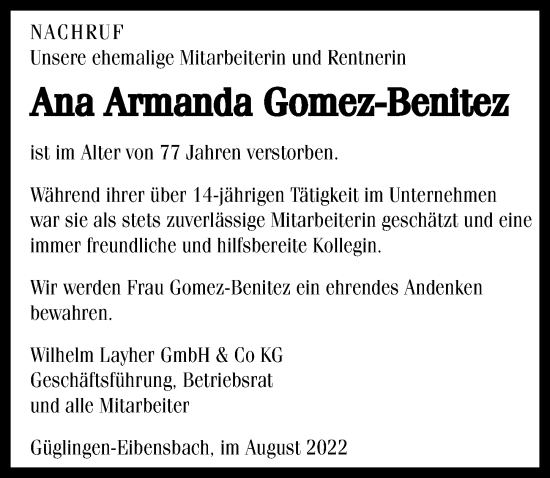 NACHRUF
Unsere ehemalige Mitarbeiterin und Rentnerin

Ana Armanda Gomez-Benitez

ist im Alter von 77 Jahren verstorben.

Während ihrer über 14-jährigen Tätigkeit im Unternehmen war sie als stets zuverlässige Mitarbeiterin geschätzt und eine immer freundliche und hilfsbereite Kollegin.

Wir werden Frau Gomez-Benitez ein ehrendes Andenken bewahren.

Wilhelm Layher GmbH & Co KG
Geschäftsführung, Betriebsrat
und alle Mitarbeiter

Güglingen-Eibensbach, im August 2022